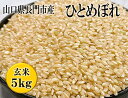 山口県長門市産　ひとめぼれ

玄米
5kg